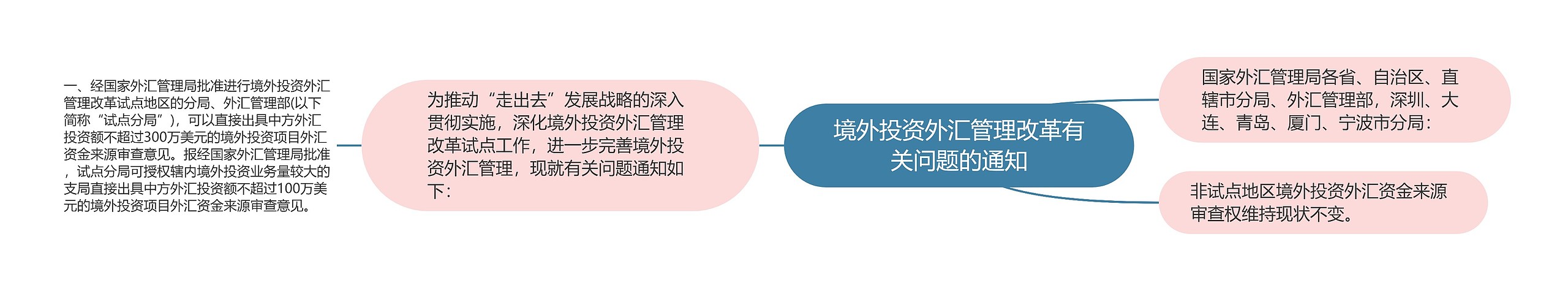 境外投资外汇管理改革有关问题的通知

国家外汇管理局各省、自治区、直辖市分局、外汇管理部，深圳、大连、青岛、厦门、宁波市分局：

非试点地区境外投资外汇资金来源审查权维持现状不变。

为推动“走出去”发展战略的深入贯彻实施，深化境外投资外汇管理改革试点工作，进一步完善境外投资外汇管理，现就有关问题通知如下：

一、经国家外汇管理局批准进行境外投资外汇管理改革试点地区的分局、外汇管理部(以下简称“试点分局”)，可以直接出具中方外汇投资额不超过300万美元的境外投资项目外汇资金来源审查意见。报经国家外汇管理局批准，试点分局可授权辖内境外投资业务量较大的支局直接出具中方外汇投资额不超过100万美元的境外投资项目外汇资金来源审查意见。